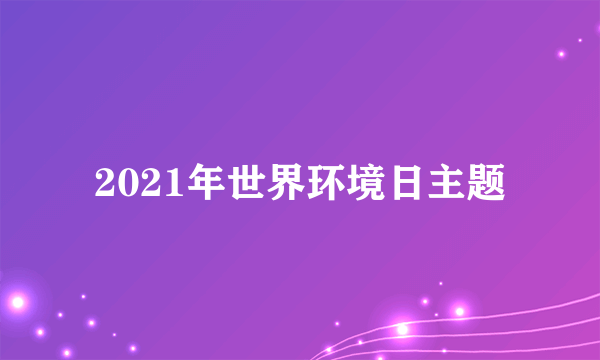 2021年世界环境日主题